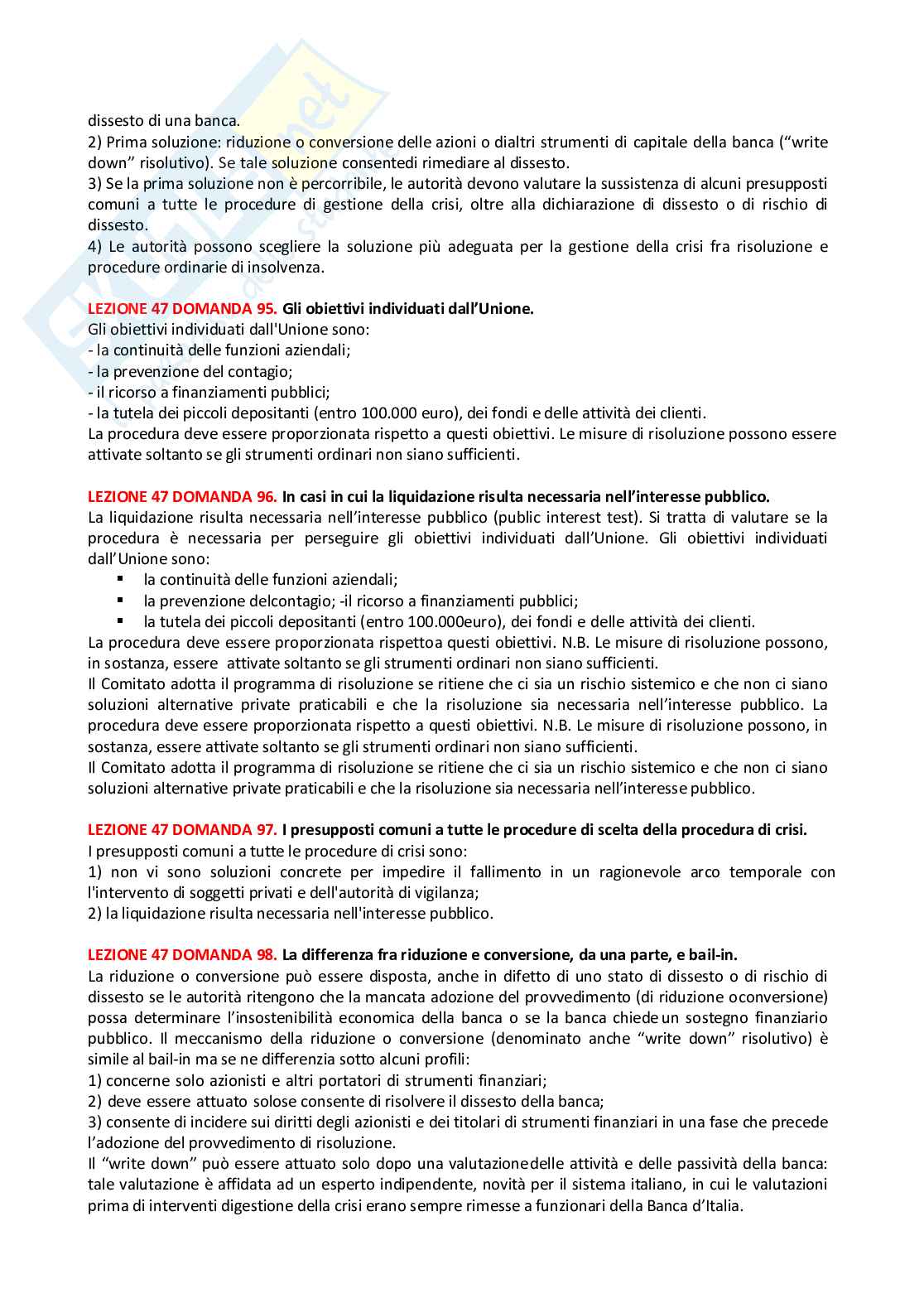 dissesto di una banca.
2) Prima soluzione: riduzione o conversione delle azioni o dialtri strumenti di capitale della banca ("write down" risolutivo). Se tale soluzione consentedi rimediare al dissesto.
3) Se la prima soluzione non è percorribile, le autorità devono valutare la sussistenza di alcuni presupposti comuni a tutte le procedure di gestione della crisi, oltre alla dichiarazione di dissesto o di rischio di dissesto.
4) Le autorità possono scegliere la soluzione più adeguata per la gestione della crisi fra risoluzione e procedure ordinarie di insolvenza.

LEZIONE 47 DOMANDA 95. Gli obiettivi individuati dall'Unione.
Gli obiettivi individuati dall'Unione sono:
- la continuità delle funzioni aziendali;
- la prevenzione del contagio;
- il ricorso a finanziamenti pubblici;
- la tutela dei piccoli depositanti (entro 100.000 euro), dei fondi e delle attività dei clienti.
La procedura deve essere proporzionata rispetto a questi obiettivi. Le misure di risoluzione possono essere attivate soltanto se gli strumenti ordinari non siano sufficienti.

LEZIONE 47 DOMANDA 96. In casi in cui la liquidazione risulta necessaria nell'interesse pubblico.
La liquidazione risulta necessaria nell'interesse pubblico (public interest test). Si tratta di valutare se la procedura è necessaria per perseguire gli obiettivi individuati dall'Unione. Gli obiettivi individuati dall'Unione sono:
▪ la continuità delle funzioni aziendali;
▪ la prevenzione delcontagio; -il ricorso a finanziamenti pubblici;
▪ la tutela dei piccoli depositanti (entro 100.000euro), dei fondi e delle attività dei clienti.
La procedura deve essere proporzionata rispettoa questi obiettivi. N.B. Le misure di risoluzione possono, in sostanza, essere attivate soltanto se gli strumenti ordinari non siano sufficienti.
Il Comitato adotta il programma di risoluzione se ritiene che ci sia un rischio sistemico e che non ci siano soluzioni alternative private praticabili e che la risoluzione sia necessaria nell'interesse pubblico. La procedura deve essere proporzionata rispetto a questi obiettivi. N.B. Le misure di risoluzione possono, in sostanza, essere attivate soltanto se gli strumenti ordinari non siano sufficienti.
Il Comitato adotta il programma di risoluzione se ritiene che ci sia un rischio sistemico e che non ci siano soluzioni alternative private praticabili e che la risoluzione sia necessaria nell'interesse pubblico.

LEZIONE 47 DOMANDA 97. I presupposti comuni a tutte le procedure di scelta della procedura di crisi.
I presupposti comuni a tutte le procedure di crisi sono:
1) non vi sono soluzioni concrete per impedire il fallimento in un ragionevole arco temporale con l'intervento di soggetti privati e dell'autorità di vigilanza;
2) la liquidazione risulta necessaria nell'interesse pubblico.

LEZIONE 47 DOMANDA 98. La differenza fra riduzione e conversione, da una parte, e bail-in.
La riduzione o conversione può essere disposta, anche in difetto di uno stato di dissesto o di rischio di dissesto se le autorità ritengono che la mancata adozione del provvedimento (di riduzione oconversione) possa determinare l'insostenibilità economica della banca o se la banca chiede un sostegno finanziario pubblico. Il meccanismo della riduzione o conversione (denominato anche "write down" risolutivo) è simile al bail-in ma se ne differenzia sotto alcuni profili:
1) concerne solo azionisti e altri portatori di strumenti finanziari;
2) deve essere attuato solose consente di risolvere il dissesto della banca;
3) consente di incidere sui diritti degli azionisti e dei titolari di strumenti finanziari in una fase che precede l'adozione del provvedimento di risoluzione.
Il "write down" può essere attuato solo dopo una valutazionedelle attività e delle passività della banca: tale valutazione è affidata ad un esperto indipendente, novità per il sistema italiano, in cui le valutazioni prima di interventi digestione della crisi erano sempre rimesse a funzionari della Banca d'Italia.